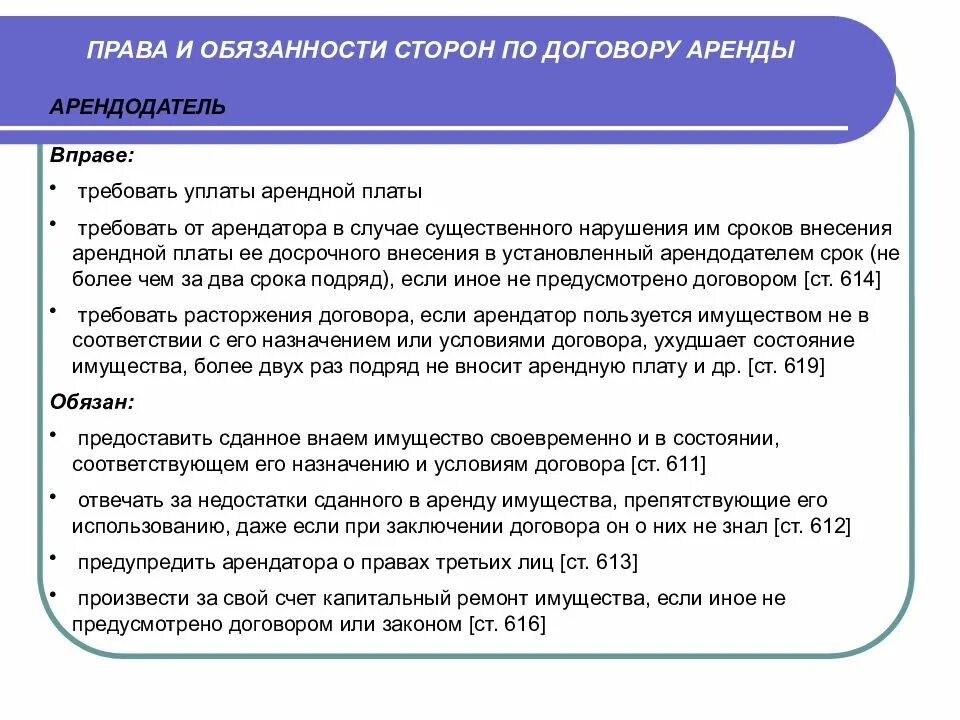 ПРАВА И ОБЯЗАННОСТИ СТОРОН ПО ДОГОВОРУ АРЕНДЫ

АРЕНДОДАТЕЛЬ

Вправе:

• требовать уплаты арендной платы

• требовать от арендатора в случае существенного нарушения им сроков внесения арендной платы ее досрочного внесения в установленный арендодателем срок (не более чем за два срока подряд), если иное не предусмотрено договором [ст. 614]

• требовать расторжения договора, если арендатор пользуется имуществом не в соответствии с его назначением или условиями договора, ухудшает состояние имущества, более двух раз подряд не вносит арендную плату и др. [ст. 619]

Обязан:

• предоставить сданное внаем имущество своевременно и в состоянии, соответствующем его назначению и условиям договора [ст. 611]

• отвечать за недостатки сданного в аренду имущества, препятствующие его использованию, даже если при заключении договора он о них не знал [ст. 612]

• предупредить арендатора о правах третьих лиц [ст. 613]

• произвести за свой счет капитальный ремонт имущества, если иное не предусмотрено договором или законом [ст. 616]